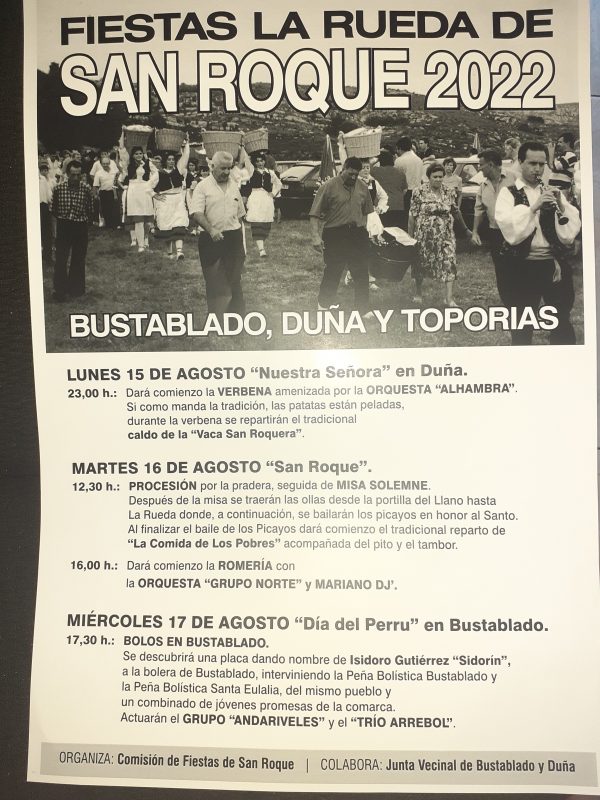 FIESTAS LA RUEDA DE
SAN ROQUE 2022

BUSTABLADO, DUÑA Y TOPORIAS

LUNES 15 DE AGOSTO "Nuestra Señora" en Duña.
23,00 h.: Dará comienzo la VERBENA amenizada por la ORQUESTA "ALHAMBRA". Si como manda la tradición, las patatas están peladas, durante la verbena se repartirán el tradicional caldo de la "Vaca San Roquera".

MARTES 16 DE AGOSTO "San Roque".
12,30 h.: PROCESIÓN por la pradera, seguida de MISA SOLEMNE. Después de la misa se traerán las ollas desde la portilla del Llano hasta La Rueda donde, a continuación, se bailarán los picayos en honor al Santo. Al finalizar el baile de los Picayos dará comienzo el tradicional reparto de "La Comida de Los Pobres" acompañada del pito y el tambor.

16,00 h.: Dará comienzo la ROMERÍA con la ORQUESTA "GRUPO NORTE" y MARIANO DJ'.

MIÉRCOLES 17 DE AGOSTO "Día del Perru" en Bustablado.
17,30 h.: BOLOS EN BUSTABLADO.
Se descubrirá una placa dando nombre de Isidoro Gutiérrez "Sidorín", a la bolera de Bustablado, interviniendo la Peña Bolística Bustablado y la Peña Bolística Santa Eulalia, del mismo pueblo y un combinado de jóvenes promesas de la comarca. Actuarán el GRUPO "ANDARIVELES" y el "TRÍO ARREBOL".

ORGANIZA: Comisión de Fiestas de San Roque | COLABORA: Junta Vecinal de Bustablado y Duña